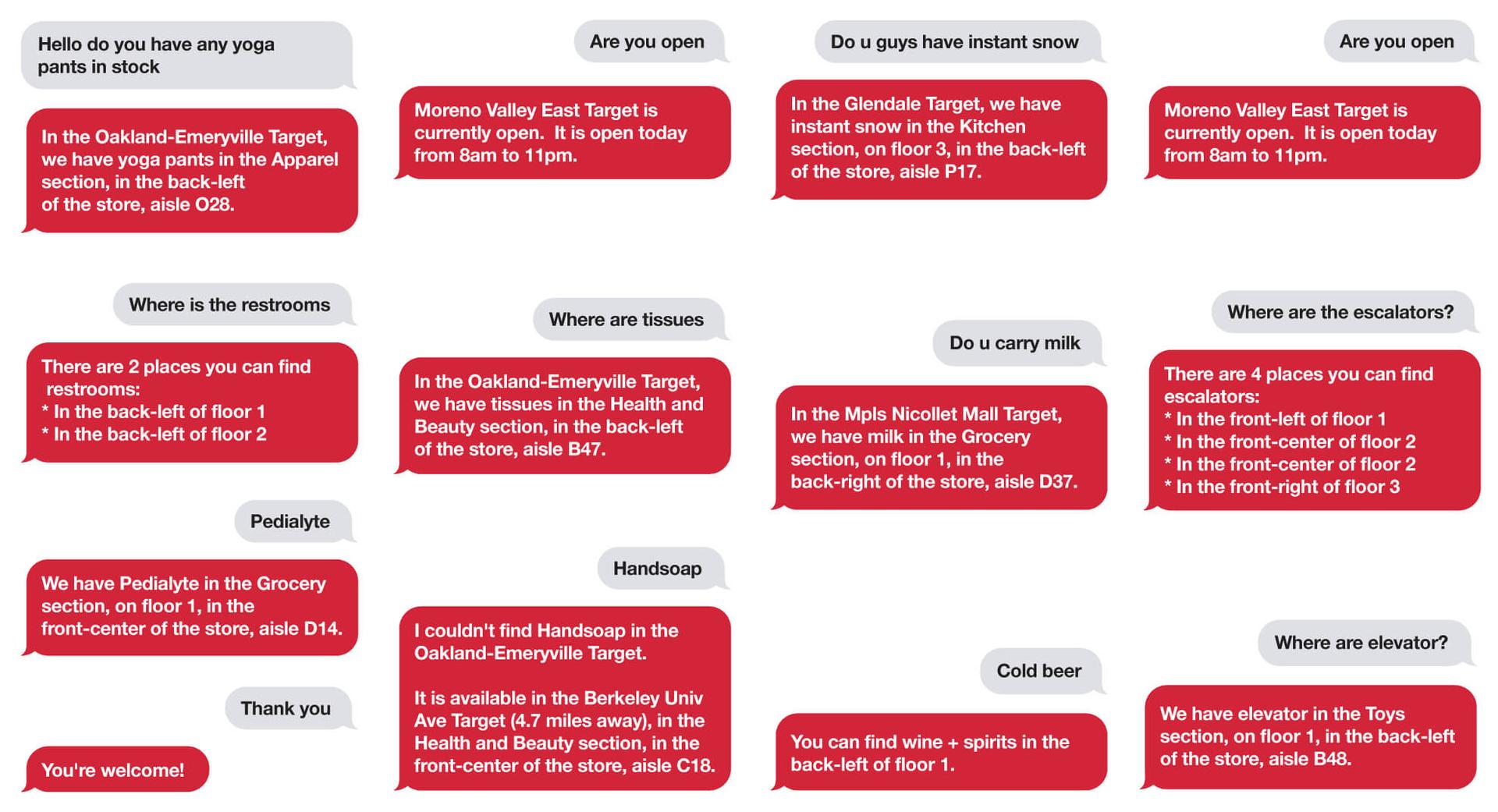 Hello do you have any yoga pants in stock

In the Oakland-Emeryville Target, we have yoga pants in the Apparel section, in the back-left of the store, aisle O28.

Where is the restrooms

There are 2 places you can find restrooms:
* In the back-left of floor 1
* In the back-left of floor 2

Pedialyte

We have Pedialyte in the Grocery section, on floor 1, in the front-center of the store, aisle D14.

Thank you

You're welcome!

Are you open

Moreno Valley East Target is currently open. It is open today from 8am to 11pm.

Where are tissues

In the Oakland-Emeryville Target, we have tissues in the Health and Beauty section, in the back-left of the store, aisle B47.

Handsoap

I couldn't find Handsoap in the Oakland-Emeryville Target.

It is available in the Berkeley Univ Ave Target (4.7 miles away), in the Health and Beauty section, in the front-center of the store, aisle C18.

Do u guys have instant snow

In the Glendale Target, we have instant snow in the Kitchen section, on floor 3, in the back-left of the store, aisle P17.

Do u carry milk

In the Mpls Nicollet Mall Target, we have milk in the Grocery section, on floor 1, in the back-right of the store, aisle D37.

Cold beer

You can find wine + spirits in the back-left of floor 1.

Are you open

Moreno Valley East Target is currently open. It is open today from 8am to 11pm.

Where are the escalators?

There are 4 places you can find escalators:
* In the front-left of floor 1
* In the front-center of floor 2
* In the front-center of floor 2
* In the front-right of floor 3

Where are elevator?

We have elevator in the Toys section, on floor 1, in the back-left of the store, aisle B48.